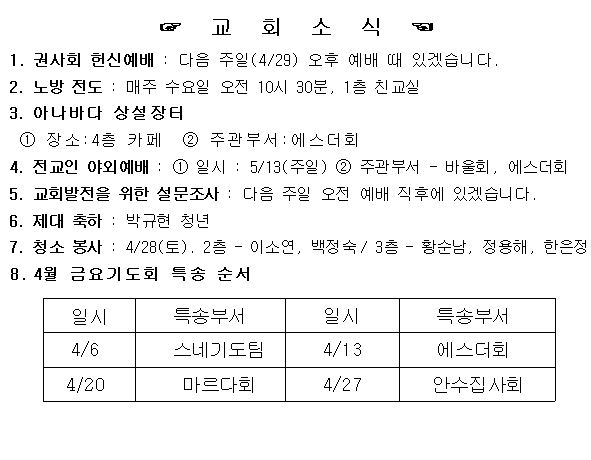 ☞ 교 회 소 식 ☜

1. 권사회 헌신예배 : 다음 주일(4/29) 오후 예배 때 있겠습니다.

2. 노방 전도 : 매주 수요일 오전 10시 30분, 1층 친교실

3. 아나바다 상설장터

① 장소:4층 카페 ② 주관부서:에스더회

4. 전교인 야외예배 : ① 일시 : 5/13(주일) ② 주관부서 - 바울회, 에스더회

5. 교회발전을 위한 설문조사 : 다음 주일 오전 예배 직후에 있겠습니다.

6. 제대 축하 : 박규현 청년

7. 청소 봉사 : 4/28(토). 2층 - 이소연, 백정숙 / 3층 - 황순남, 정용해, 한은정

8. 4월 금요기도회 특송 순서

| 일시 | 특송부서 | 일시 | 특송부서 |
|---|---|---|---|
| 4/6 | 스네기도팀 | 4/13 | 에스더회 |
| 4/20 | 마르다회 | 4/27 | 안수집사회 |